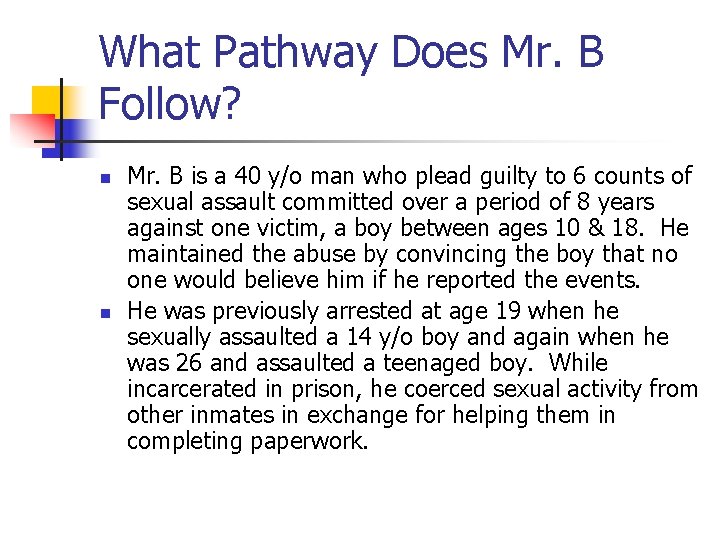 What Pathway Does Mr. B Follow?

• Mr. B is a 40 y/o man who plead guilty to 6 counts of sexual assault committed over a period of 8 years against one victim, a boy between ages 10 & 18. He maintained the abuse by convincing the boy that no one would believe him if he reported the events.
• He was previously arrested at age 19 when he sexually assaulted a 14 y/o boy and again when he was 26 and assaulted a teenaged boy. While incarcerated in prison, he coerced sexual activity from other inmates in exchange for helping them in completing paperwork.